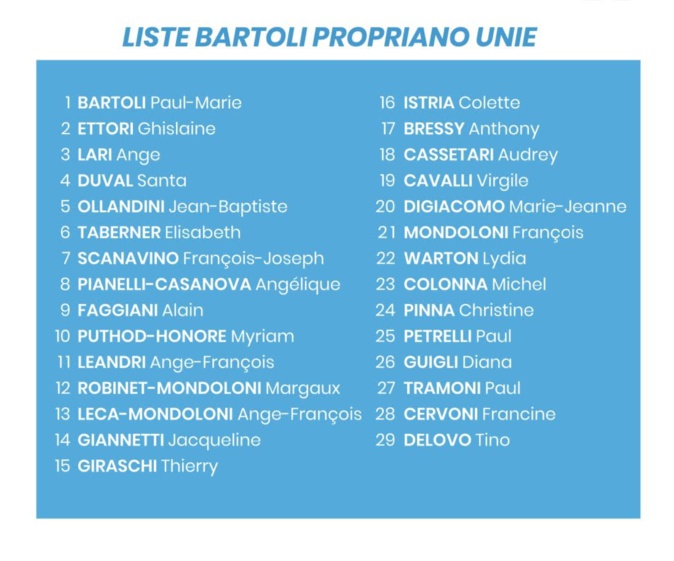 LISTE BARTOLI PROPRIANO UNIE

1 BARTOLI Paul-Marie
2 ETTORI Ghislaine
3 LARI Ange
4 DUVAL Santa
5 OLLANDINI Jean-Baptiste
6 TABERNER Elisabeth
7 SCANAVINO François-Joseph
8 PIANELLI-CASANOVA Angélique
9 FAGGIANI Alain
10 PUTHOD-HONORE Myriam
11 LEANDRI Ange-François
12 ROBINET-MONDOLONI Margaux
13 LECA-MONDOLONI Ange-François
14 GIANNETTI Jacqueline
15 GIRASCHI Thierry

16 ISTRIA Colette
17 BRESSY Anthony
18 CASSETARI Audrey
19 CAVALLI Virgile
20 DIGIACOMO Marie-Jeanne
21 MONDOLONI François
22 WARTON Lydia
23 COLONNA Michel
24 PINNA Christine
25 PETRELLI Paul
26 GUIGLI Diana
27 TRAMONI Paul
28 CERVONI Francine
29 DELOVO Tino